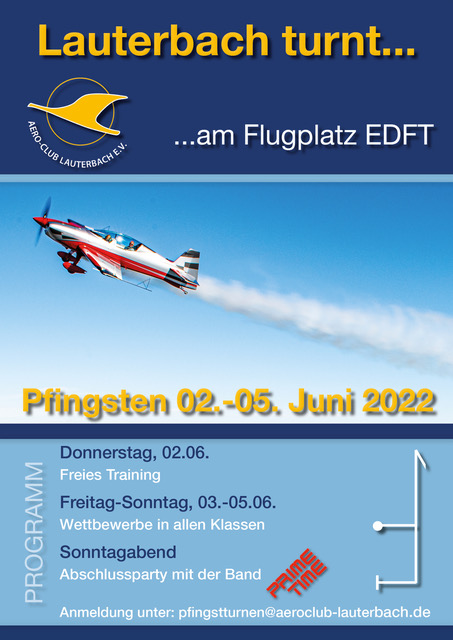 Lauterbach turnt...

AERO-CLUB LAUTERBACH E.V.

...am Flugplatz EDFT

Pfingsten 02.-05. Juni 2022

PROGRAMM

Donnerstag, 02.06.
Freies Training

Freitag-Sonntag, 03.-05.06.
Wettbewerbe in allen Klassen

Sonntagabend
Abschlussparty mit der Band

PRIME TIME

Anmeldung unter: pfingstturnen@aeroclub-lauterbach.de